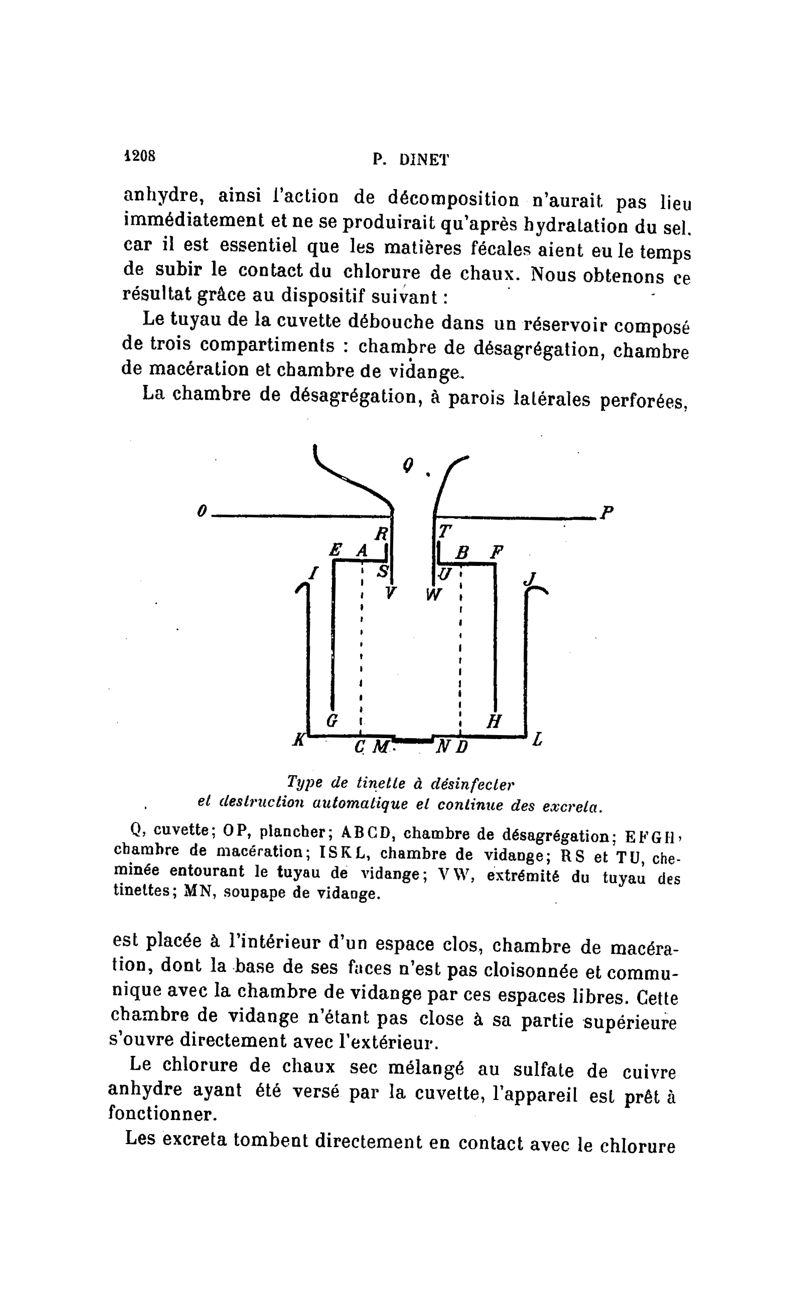 1208 P. DINET

anhydre, ainsi l'action de décomposition n'aurait pas lieu immédiatement et ne se produirait qu'après hydratation du sel. car il est essentiel que les matières fécales aient eu le temps de subir le contact du chlorure de chaux. Nous obtenons ce résultat grâce au dispositif suivant :

Le tuyau de la cuvette débouche dans un réservoir composé de trois compartiments : chambre de désagrégation, chambre de macération et chambre de vidange.

La chambre de désagrégation, à parois latérales perforées,

Q O P R T E A B F I S U J V W G H K C M N D L

Type de tinette à désinfecter et destruction automatique et continue des excreta.

Q, cuvette; OP, plancher; ABCD, chambre de désagrégation; EFGH, chambre de macération; ISKL, chambre de vidange; RS et TU, cheminée entourant le tuyau de vidange; VW, extrémité du tuyau des tinettes; MN, soupape de vidange.

est placée à l'intérieur d'un espace clos, chambre de macération, dont la base de ses faces n'est pas cloisonnée et communique avec la chambre de vidange par ces espaces libres. Cette chambre de vidange n'étant pas close à sa partie supérieure s'ouvre directement avec l'extérieur.

Le chlorure de chaux sec mélangé au sulfate de cuivre anhydre ayant été versé par la cuvette, l'appareil est prêt à fonctionner.

Les excreta tombent directement en contact avec le chlorure